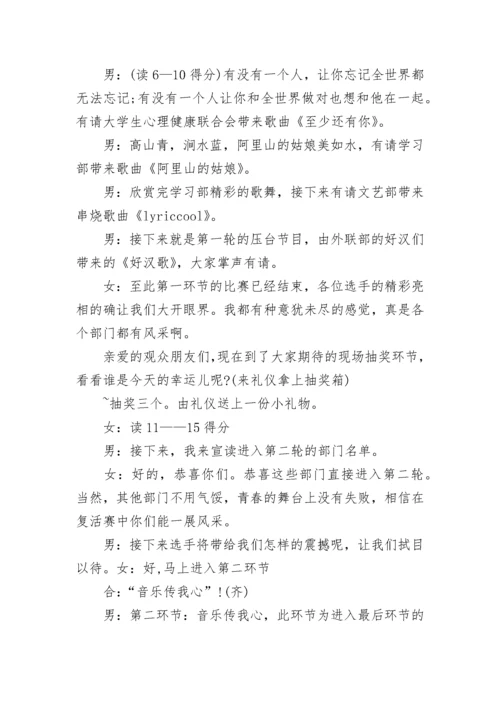 男：(读 6—10 得分)有没有一个人，让你忘记全世界都无法忘记;有没有一个人让你和全世界做对也想和他在一起。有请大学生心理健康联合会带来歌曲《至少还有你》。

男：高山青，涧水蓝，阿里山的姑娘美如水，有请学习部带来歌曲《阿里山的姑娘》。

男：欣赏完学习部精彩的歌舞，接下来有请文艺部带来串烧歌曲《lyriccool》。

男：接下来就是第一轮的压台节目，由外联部的好汉们带来的《好汉歌》，大家掌声有请。

女：至此第一环节的比赛已经结束，各位选手的精彩亮相的确让我们大开眼界。我都有种意犹未尽的感觉，真是各个部门都有风采啊。

亲爱的观众朋友们,现在到了大家期待的现场抽奖环节，看看谁是今天的幸运儿呢?(来礼仪拿上抽奖箱)

~抽奖三个。由礼仪送上一份小礼物。

女：读 11——15 得分

男：接下来，我来宣读进入第二轮的部门名单。

女：好的，恭喜你们。恭喜这些部门直接进入第二轮。当然，其他部门不用气馁，青春的舞台上没有失败，相信在复活赛中你们能一展风采。

男：接下来选手将带给我们怎样的震撼呢，让我们拭目以待。女：好,马上进入第二环节

合：“音乐传我心”!(齐)

男：第二环节：音乐传我心，此环节为进入最后环节的